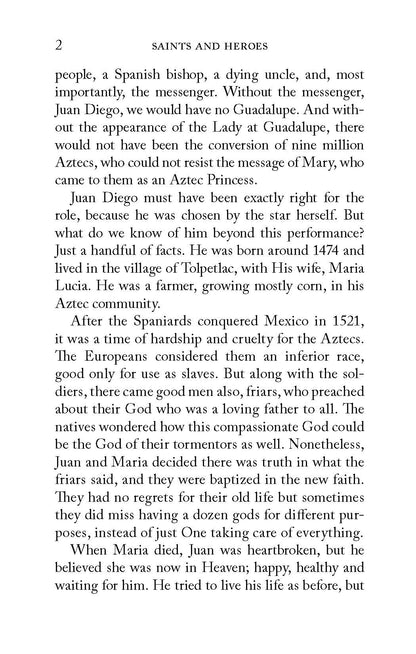 2 SAINTS AND HEROES

people, a Spanish bishop, a dying uncle, and, most importantly, the messenger. Without the messenger, Juan Diego, we would have no Guadalupe. And without the appearance of the Lady at Guadalupe, there would not have been the conversion of nine million Aztecs, who could not resist the message of Mary, who came to them as an Aztec Princess.

Juan Diego must have been exactly right for the role, because he was chosen by the star herself. But what do we know of him beyond this performance? Just a handful of facts. He was born around 1474 and lived in the village of Tolpetlac, with His wife, Maria Lucia. He was a farmer, growing mostly corn, in his Aztec community.

After the Spaniards conquered Mexico in 1521, it was a time of hardship and cruelty for the Aztecs. The Europeans considered them an inferior race, good only for use as slaves. But along with the soldiers, there came good men also, friars, who preached about their God who was a loving father to all. The natives wondered how this compassionate God could be the God of their tormentors as well. Nonetheless, Juan and Maria decided there was truth in what the friars said, and they were baptized in the new faith. They had no regrets for their old life but sometimes they did miss having a dozen gods for different purposes, instead of just One taking care of everything.

When Maria died, Juan was heartbroken, but he believed she was now in Heaven; happy, healthy and waiting for him. He tried to live his life as before, but